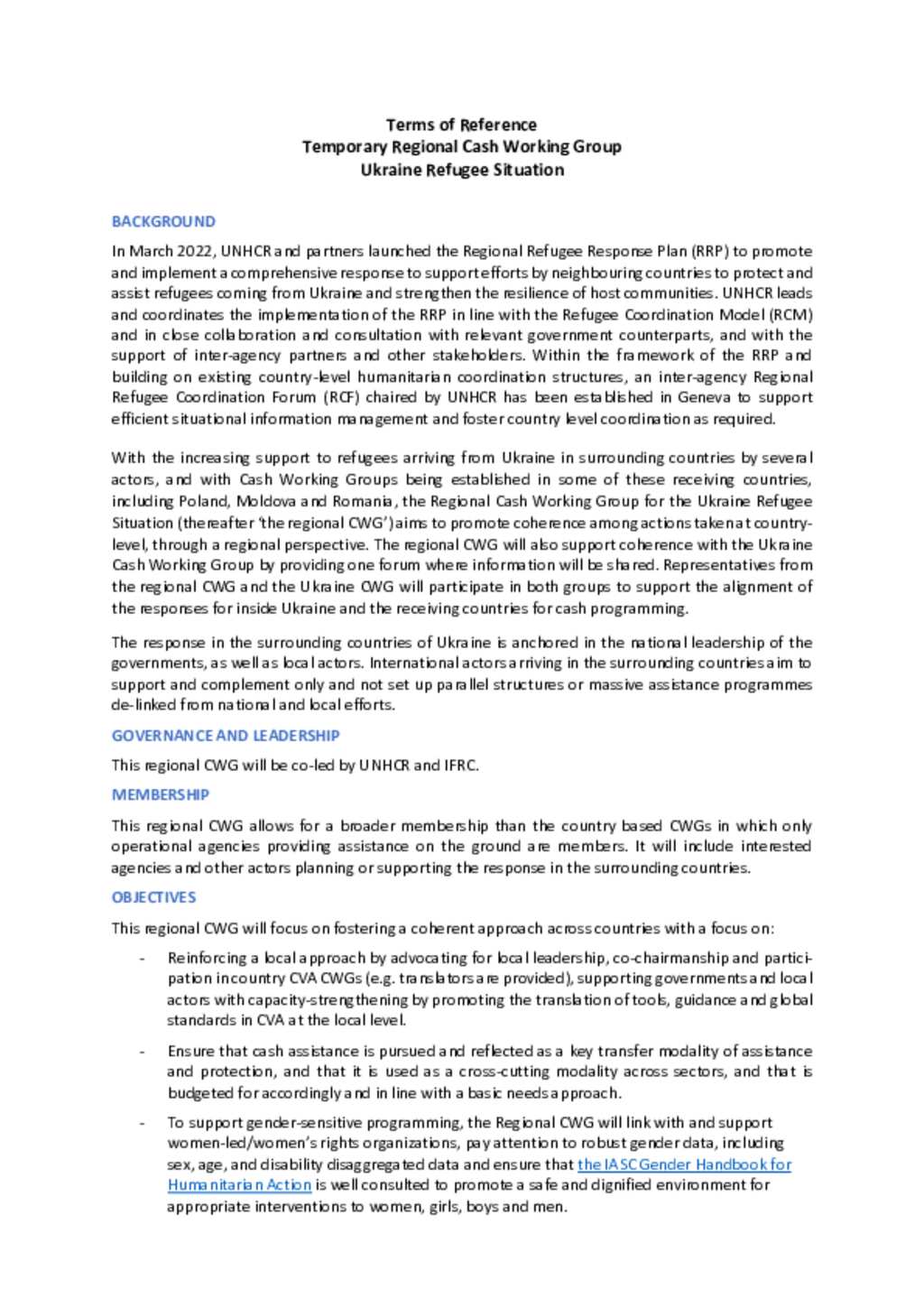 Terms of Reference
Temporary Regional Cash Working Group
Ukraine Refugee Situation

BACKGROUND

In March 2022, UNHCR and partners launched the Regional Refugee Response Plan (RRP) to promote and implement a comprehensive response to support efforts by neighbouring countries to protect and assist refugees coming from Ukraine and strengthen the resilience of host communities. UNHCR leads and coordinates the implementation of the RRP in line with the Refugee Coordination Model (RCM) and in close collaboration and consultation with relevant government counterparts, and with the support of inter-agency partners and other stakeholders. Within the framework of the RRP and building on existing country-level humanitarian coordination structures, an inter-agency Regional Refugee Coordination Forum (RCF) chaired by UNHCR has been established in Geneva to support efficient situational information management and foster country level coordination as required.

With the increasing support to refugees arriving from Ukraine in surrounding countries by several actors, and with Cash Working Groups being established in some of these receiving countries, including Poland, Moldova and Romania, the Regional Cash Working Group for the Ukraine Refugee Situation (thereafter 'the regional CWG') aims to promote coherence among actions taken at country-level, through a regional perspective. The regional CWG will also support coherence with the Ukraine Cash Working Group by providing one forum where information will be shared. Representatives from the regional CWG and the Ukraine CWG will participate in both groups to support the alignment of the responses for inside Ukraine and the receiving countries for cash programming.

The response in the surrounding countries of Ukraine is anchored in the national leadership of the governments, as well as local actors. International actors arriving in the surrounding countries aim to support and complement only and not set up parallel structures or massive assistance programmes de-linked from national and local efforts.

GOVERNANCE AND LEADERSHIP

This regional CWG will be co-led by UNHCR and IFRC.

MEMBERSHIP

This regional CWG allows for a broader membership than the country based CWGs in which only operational agencies providing assistance on the ground are members. It will include interested agencies and other actors planning or supporting the response in the surrounding countries.

OBJECTIVES

This regional CWG will focus on fostering a coherent approach across countries with a focus on:

- Reinforcing a local approach by advocating for local leadership, co-chairmanship and participation in country CVA CWGs (e.g. translators are provided), supporting governments and local actors with capacity-strengthening by promoting the translation of tools, guidance and global standards in CVA at the local level.

- Ensure that cash assistance is pursued and reflected as a key transfer modality of assistance and protection, and that it is used as a cross-cutting modality across sectors, and that is budgeted for accordingly and in line with a basic needs approach.

- To support gender-sensitive programming, the Regional CWG will link with and support women-led/women's rights organizations, pay attention to robust gender data, including sex, age, and disability disaggregated data and ensure that the IASC Gender Handbook for Humanitarian Action is well consulted to promote a safe and dignified environment for appropriate interventions to women, girls, boys and men.